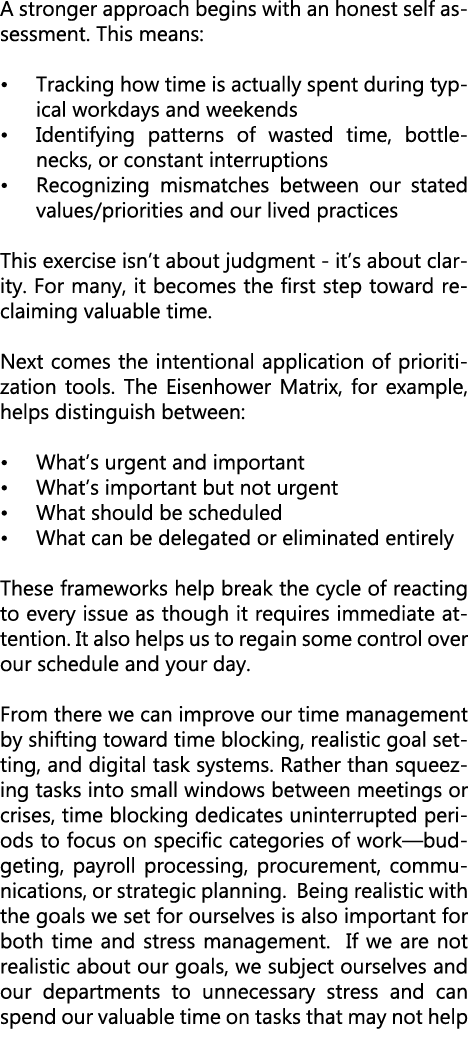 A stronger approach begins with an honest self assessment. This means:

• Tracking how time is actually spent during typical workdays and weekends
• Identifying patterns of wasted time, bottlenecks, or constant interruptions
• Recognizing mismatches between our stated values/priorities and our lived practices

This exercise isn't about judgment - it's about clarity. For many, it becomes the first step toward reclaiming valuable time.

Next comes the intentional application of prioritization tools. The Eisenhower Matrix, for example, helps distinguish between:

• What's urgent and important
• What's important but not urgent
• What should be scheduled
• What can be delegated or eliminated entirely

These frameworks help break the cycle of reacting to every issue as though it requires immediate attention. It also helps us to regain some control over our schedule and your day.

From there we can improve our time management by shifting toward time blocking, realistic goal setting, and digital task systems. Rather than squeezing tasks into small windows between meetings or crises, time blocking dedicates uninterrupted periods to focus on specific categories of work—budgeting, payroll processing, procurement, communications, or strategic planning. Being realistic with the goals we set for ourselves is also important for both time and stress management. If we are not realistic about our goals, we subject ourselves and our departments to unnecessary stress and can spend our valuable time on tasks that may not help